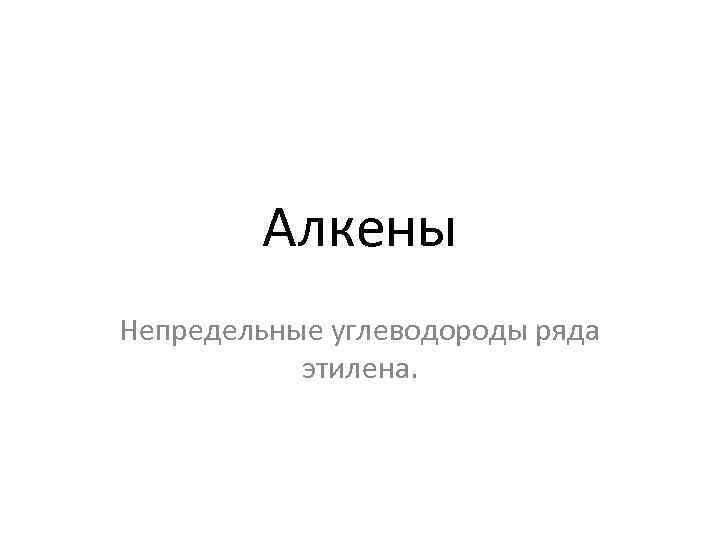 Алкены

Непредельные углеводороды ряда этилена.